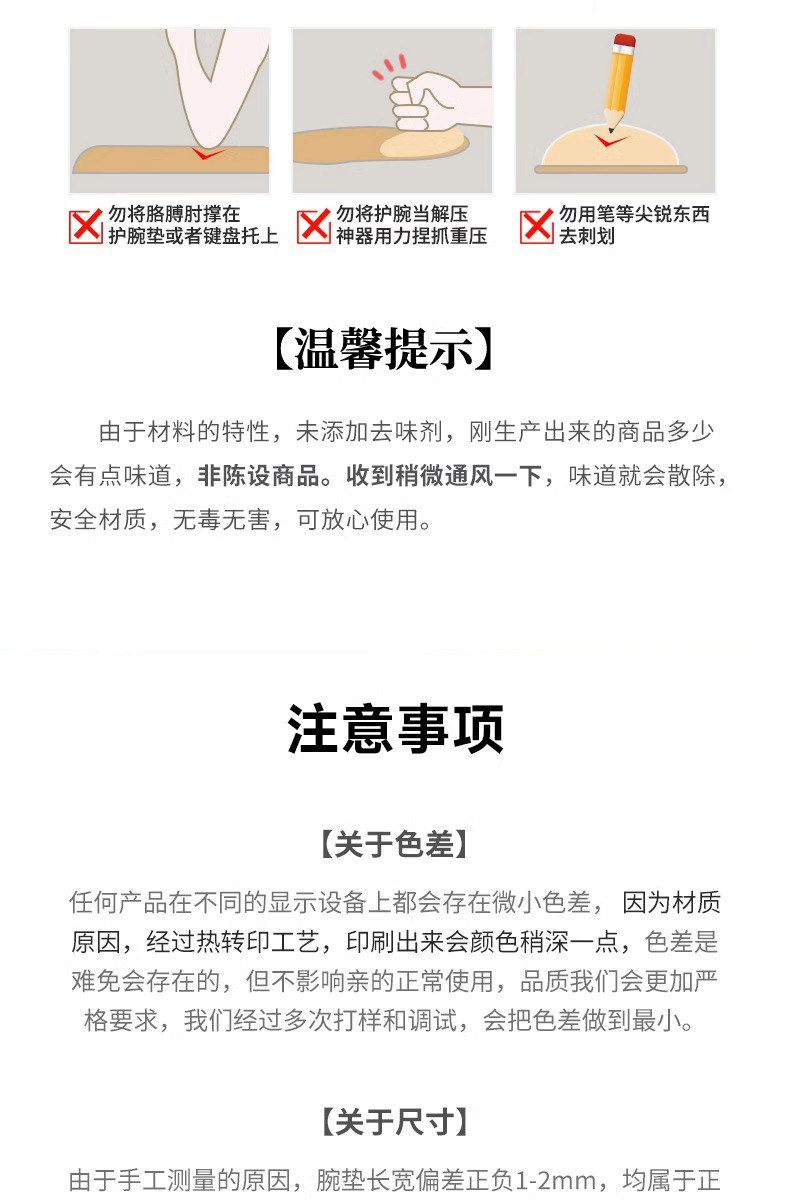 勿将胳膊肘撑在护腕垫或者键盘托上

勿将护腕当解压神器用力捏抓重压

勿用笔等尖锐东西去刺划

【温馨提示】

由于材料的特性，未添加去味剂，刚生产出来的商品多少会有点味道，非陈设商品。收到稍微通风一下，味道就会散除，安全材质，无毒无害，可放心使用。

注意事项

【关于色差】

任何产品在不同的显示设备上都会存在微小色差，因为材质原因，经过热转印工艺，印刷出来会颜色稍深一点，色差是难免会存在的，但不影响亲的正常使用，品质我们会更加严格要求，我们经过多次打样和调试，会把色差做到最小。

【关于尺寸】

由于手工测量的原因，腕垫长宽偏差正负1-2mm，均属于正